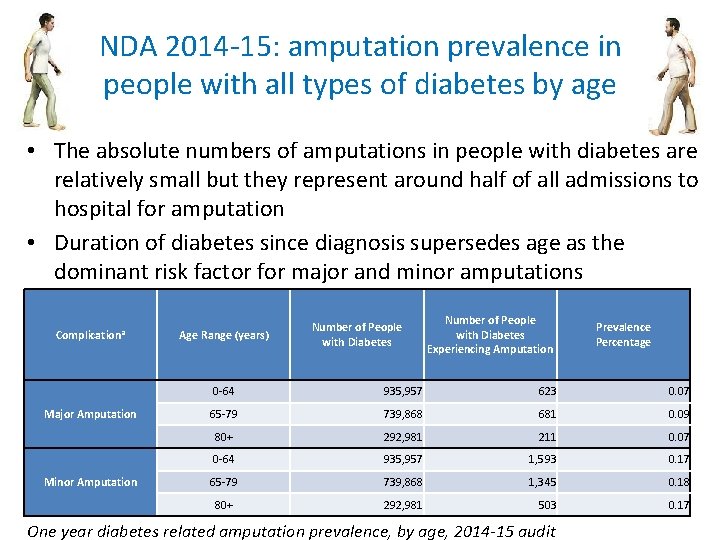 NDA 2014-15: amputation prevalence in people with all types of diabetes by age

• The absolute numbers of amputations in people with diabetes are relatively small but they represent around half of all admissions to hospital for amputation
• Duration of diabetes since diagnosis supersedes age as the dominant risk factor for major and minor amputations

| Complication$^{a}$ | Age Range (years) | Number of People with Diabetes | Number of People with Diabetes Experiencing Amputation | Prevalence Percentage |
|---|---|---|---|---|
| Major Amputation | 0-64 | 935,957 | 623 | 0.07 |
| | 65-79 | 739,868 | 681 | 0.09 |
| | 80+ | 292,981 | 211 | 0.07 |
| Minor Amputation | 0-64 | 935,957 | 1,593 | 0.17 |
| | 65-79 | 739,868 | 1,345 | 0.18 |
| | 80+ | 292,981 | 503 | 0.17 |

One year diabetes related amputation prevalence, by age, 2014-15 audit